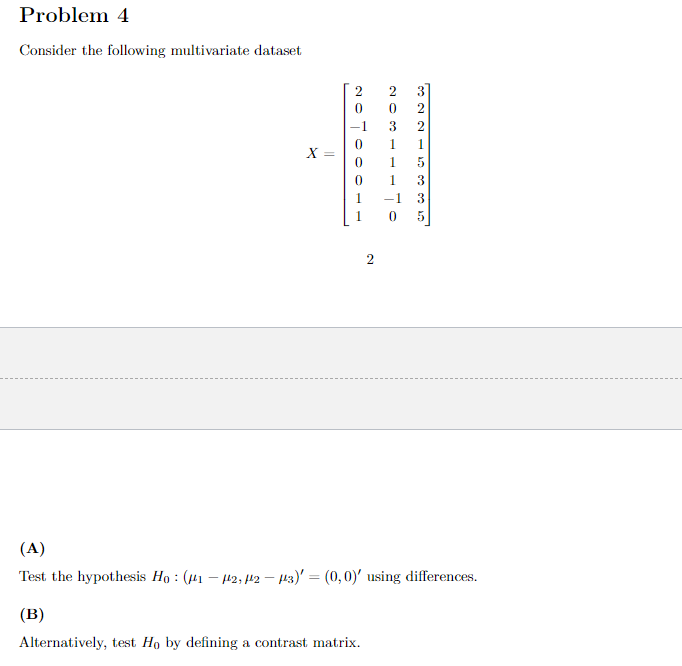 Problem 4

Consider the following multivariate dataset

$$X = \begin{bmatrix} 2 & 2 & 3 \\ 0 & 0 & 2 \\ -1 & 3 & 2 \\ 0 & 1 & 1 \\ 0 & 1 & 5 \\ 0 & 1 & 3 \\ 1 & -1 & 3 \\ 1 & 0 & 5 \end{bmatrix}$$

2

(A)

Test the hypothesis $H_0 : (\mu_1 - \mu_2, \mu_2 - \mu_3)' = (0, 0)'$ using differences.

(B)

Alternatively, test $H_0$ by defining a contrast matrix.